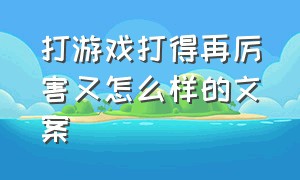 打游戏打得再厉害又怎么样的文案